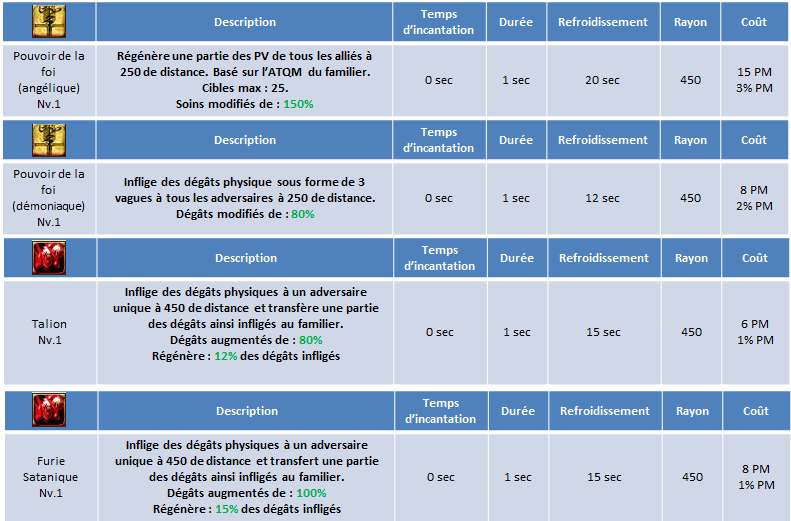 | | Description | Temps d'incantation | Durée | Refroidissement | Rayon | Coût |
|---|---|---|---|---|---|---|
| Pouvoir de la foi (angélique) Nv.1 | Régénère une partie des PV de tous les alliés à 250 de distance. Basé sur l'ATQM du familier. Cibles max : 25. Soins modifiés de : 150% | 0 sec | 1 sec | 20 sec | 450 | 15 PM 3% PM |

| | Description | Temps d'incantation | Durée | Refroidissement | Rayon | Coût |
|---|---|---|---|---|---|---|
| Pouvoir de la foi (démoniaque) Nv.1 | Inflige des dégâts physique sous forme de 3 vagues à tous les adversaires à 250 de distance. Dégâts modifiés de : 80% | 0 sec | 1 sec | 12 sec | 450 | 8 PM 2% PM |

| | Description | Temps d'incantation | Durée | Refroidissement | Rayon | Coût |
|---|---|---|---|---|---|---|
| Talion Nv.1 | Inflige des dégâts physiques à un adversaire unique à 450 de distance et transfère une partie des dégâts ainsi infligés au familier. Dégâts augmentés de : 80% Régénère : 12% des dégâts infligés | 0 sec | 1 sec | 15 sec | 450 | 6 PM 1% PM |

| | Description | Temps d'incantation | Durée | Refroidissement | Rayon | Coût |
|---|---|---|---|---|---|---|
| Furie Satanique Nv.1 | Inflige des dégâts physiques à un adversaire unique à 450 de distance et transfert une partie des dégâts ainsi infligés au familier. Dégâts augmentés de : 100% Régénère : 15% des dégâts infligés | 0 sec | 1 sec | 15 sec | 450 | 8 PM 1% PM |